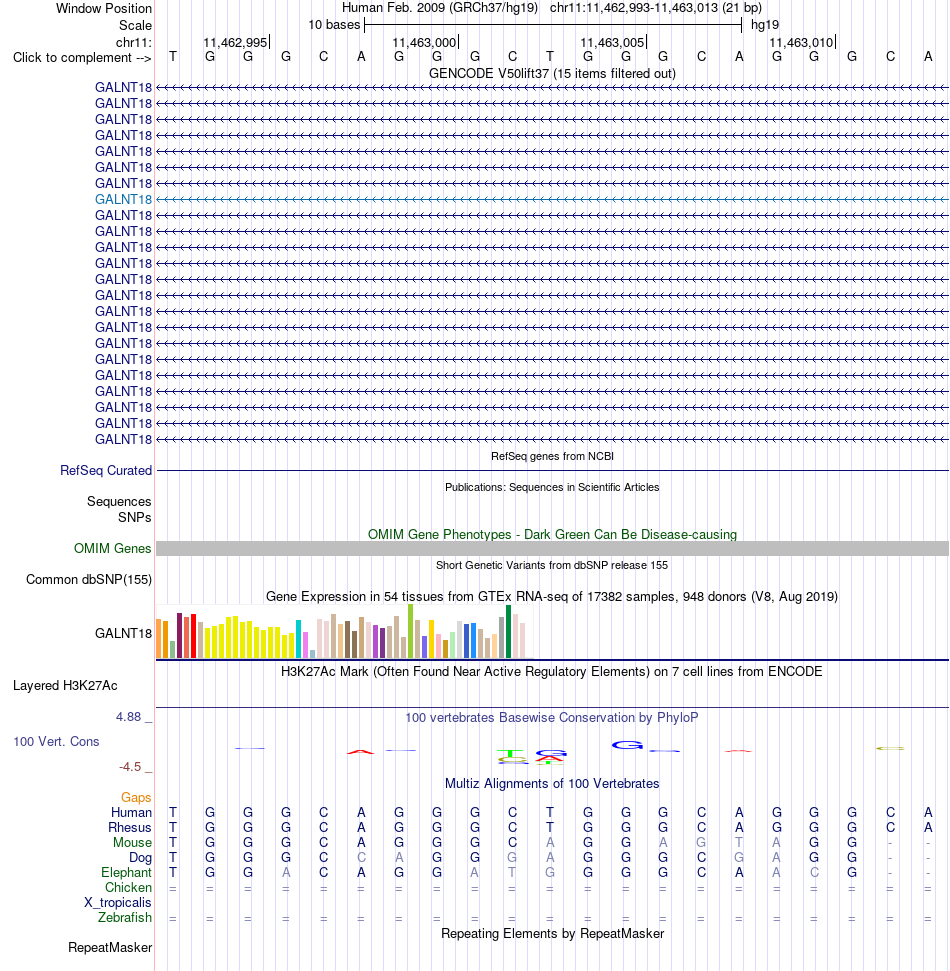 Window Position Human Feb. 2009 (GRCh37/hg19) chr11:11,462,993-11,463,013 (21 bp)
Scale 10 bases hg19
chr11: 11,462,995 11,463,000 11,463,005 11,463,010
Click to complement --> T G G G C A G G G C T G G G C A G G G C A
GENCODE V50lift37 (15 items filtered out)
GALNT18
GALNT18
GALNT18
GALNT18
GALNT18
GALNT18
GALNT18
GALNT18
GALNT18
GALNT18
GALNT18
GALNT18
GALNT18
GALNT18
GALNT18
GALNT18
GALNT18
GALNT18
GALNT18
GALNT18
GALNT18
GALNT18
GALNT18
RefSeq genes from NCBI
RefSeq Curated
Publications: Sequences in Scientific Articles
Sequences
SNPs
OMIM Gene Phenotypes - Dark Green Can Be Disease-causing
OMIM Genes
Short Genetic Variants from dbSNP release 155
Common dbSNP(155)
Gene Expression in 54 tissues from GTEx RNA-seq of 17382 samples, 948 donors (V8, Aug 2019)
GALNT18
H3K27Ac Mark (Often Found Near Active Regulatory Elements) on 7 cell lines from ENCODE
Layered H3K27Ac
4.88 _ 100 vertebrates Basewise Conservation by PhyloP
100 Vert. Cons
-4.5 _
Multiz Alignments of 100 Vertebrates
Gaps
Human T G G G C A G G G C T G G G C A G G G C A
Rhesus T G G G C A G G G C T G G G C A G G G C A
Mouse T G G G C A G G G C A G G A G T A G G - -
Dog T G G G C C A G G G A G G G C G A G G - -
Elephant T G G A C A G G A T G G G G C A A C G - -
Chicken = = = = = = = = = = = = = = = = = = = = =
X_tropicalis
Zebrafish = = = = = = = = = = = = = = = = = = = = =
Repeating Elements by RepeatMasker
RepeatMasker